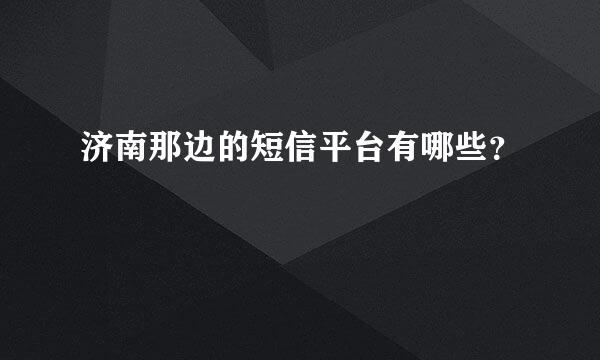 济南那边的短信平台有哪些?